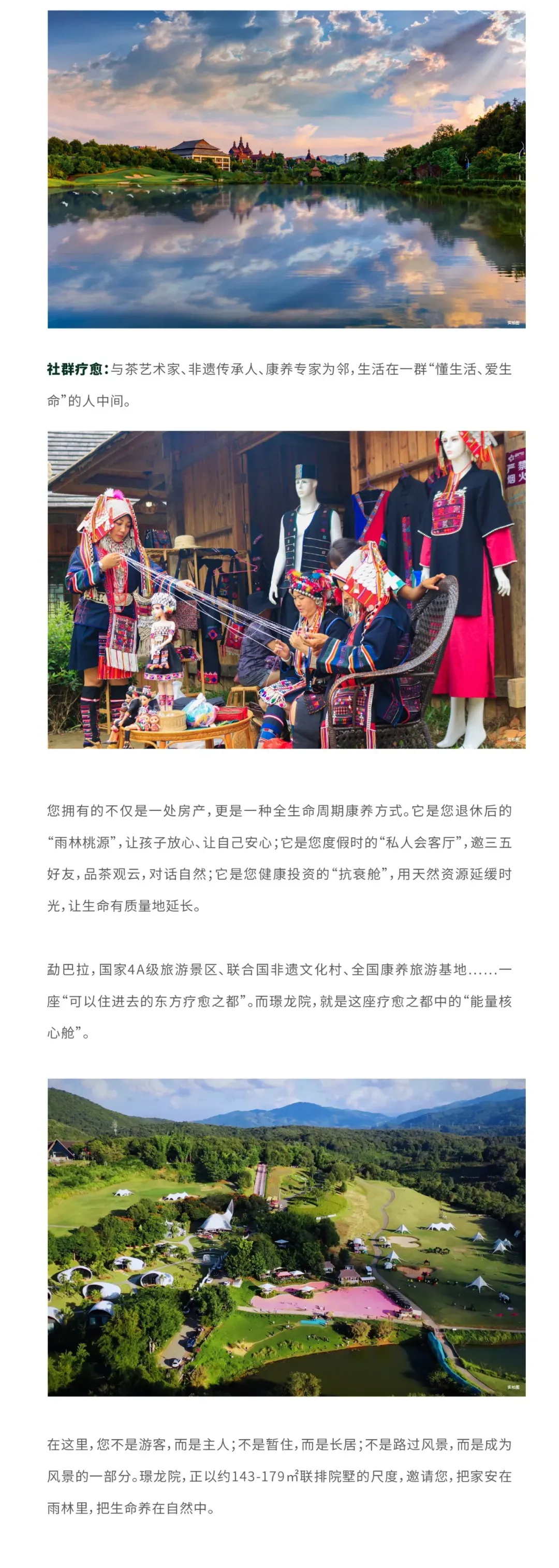 社群疗愈：与茶艺术家、非遗传承人、康养专家为邻，生活在一群“懂生活、爱生命”的人中间。

您拥有的不仅是一处房产，更是一种全生命周期康养方式。它是您退休后的“雨林桃源”，让孩子放心、让自己安心；它是您度假时的“私人会客厅”，邀三五好友，品茶观云，对话自然；它是您健康投资的“抗衰舱”，用天然资源延缓时光，让生命有质量地延长。

勐巴拉，国家4A级旅游景区、联合国非遗文化村、全国康养旅游基地......一座“可以住进去的东方疗愈之都”。而璟龙院，就是这座疗愈之都中的“能量核心舱”。

在这里，您不是游客，而是主人；不是暂住，而是长居；不是路过风景，而是成为风景的一部分。璟龙院，正以约143-179㎡联排院墅的尺度，邀请您，把家安在雨林里，把生命养在自然中。